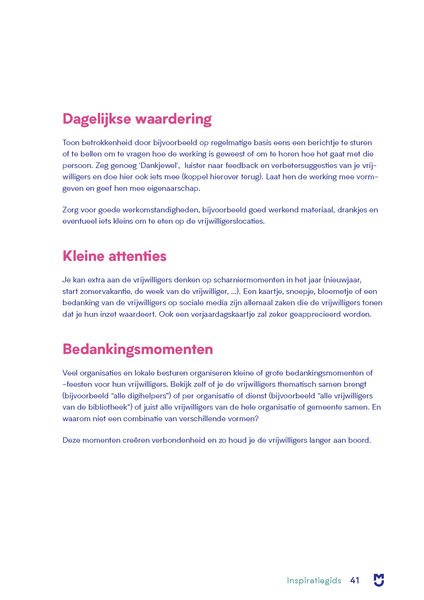 Dagelijkse waardering

Toon betrokkenheid door bijvoorbeeld op regelmatige basis eens een berichtje te sturen of te bellen om te vragen hoe de werking is geweest of om te horen hoe het gaat met die persoon. Zeg genoeg 'Dankjewel', luister naar feedback en verbetersuggesties van je vrijwilligers en doe hier ook iets mee (koppel hierover terug). Laat hen de werking mee vormgeven en geef hen mee eigenaarschap.

Zorg voor goede werkomstandigheden, bijvoorbeeld goed werkend materiaal, drankjes en eventueel iets kleins om te eten op de vrijwilligerslocaties.

Kleine attenties

Je kan extra aan de vrijwilligers denken op scharniermomenten in het jaar (nieuwjaar, start zomervakantie, de week van de vrijwilliger, ...). Een kaartje, snoepje, bloemetje of een bedanking van de vrijwilligers op sociale media zijn allemaal zaken die de vrijwilligers tonen dat je hun inzet waardeert. Ook een verjaardagskaartje zal zeker geapprecieerd worden.

Bedankingsmomenten

Veel organisaties en lokale besturen organiseren kleine of grote bedankingsmomenten of -feesten voor hun vrijwilligers. Bekijk zelf of je de vrijwilligers thematisch samen brengt (bijvoorbeeld "alle digihelpers") of per organisatie of dienst (bijvoorbeeld "alle vrijwilligers van de bibliotheek") of juist alle vrijwilligers van de hele organisatie of gemeente samen. En waarom niet een combinatie van verschillende vormen?

Deze momenten creëren verbondenheid en zo houd je de vrijwilligers langer aan boord.

Inspiratiegids 41